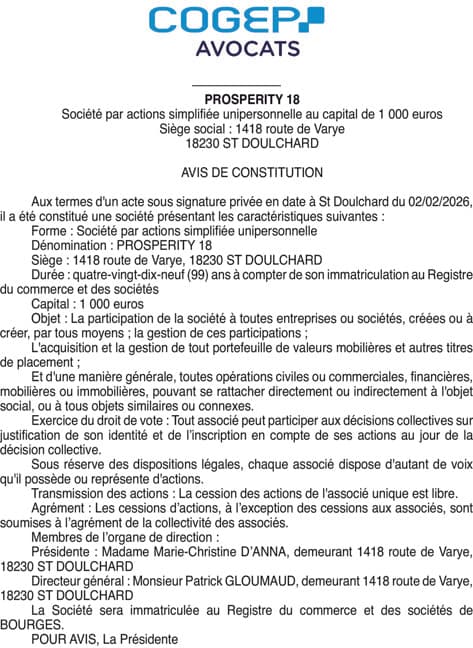 COGEP
AVOCATS

PROSPERITY 18
Société par actions simplifiée unipersonnelle au capital de 1 000 euros
Siège social : 1418 route de Varye
18230 ST DOULCHARD

AVIS DE CONSTITUTION

Aux termes d'un acte sous signature privée en date à St Doulchard du 02/02/2026, il a été constitué une société présentant les caractéristiques suivantes :
Forme : Société par actions simplifiée unipersonnelle
Dénomination : PROSPERITY 18
Siège : 1418 route de Varye, 18230 ST DOULCHARD
Durée : quatre-vingt-dix-neuf (99) ans à compter de son immatriculation au Registre du commerce et des sociétés
Capital : 1 000 euros
Objet : La participation de la société à toutes entreprises ou sociétés, créées ou à créer, par tous moyens ; la gestion de ces participations ;
L'acquisition et la gestion de tout portefeuille de valeurs mobilières et autres titres de placement ;
Et d'une manière générale, toutes opérations civiles ou commerciales, financières, mobilières ou immobilières, pouvant se rattacher directement ou indirectement à l'objet social, ou à tous objets similaires ou connexes.
Exercice du droit de vote : Tout associé peut participer aux décisions collectives sur justification de son identité et de l'inscription en compte de ses actions au jour de la décision collective.
Sous réserve des dispositions légales, chaque associé dispose d'autant de voix qu'il possède ou représente d'actions.
Transmission des actions : La cession des actions de l'associé unique est libre.
Agrément : Les cessions d'actions, à l'exception des cessions aux associés, sont soumises à l'agrément de la collectivité des associés.
Membres de l'organe de direction :
Présidente : Madame Marie-Christine D'ANNA, demeurant 1418 route de Varye, 18230 ST DOULCHARD
Directeur général : Monsieur Patrick GLOUMAUD, demeurant 1418 route de Varye, 18230 ST DOULCHARD
La Société sera immatriculée au Registre du commerce et des sociétés de BOURGES.
POUR AVIS, La Présidente